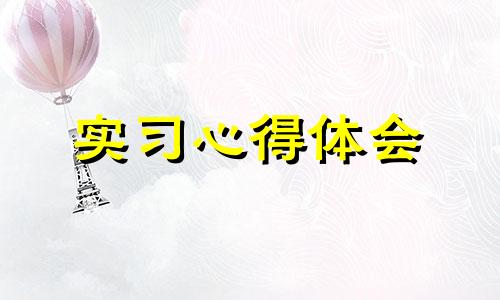 实习心得体会